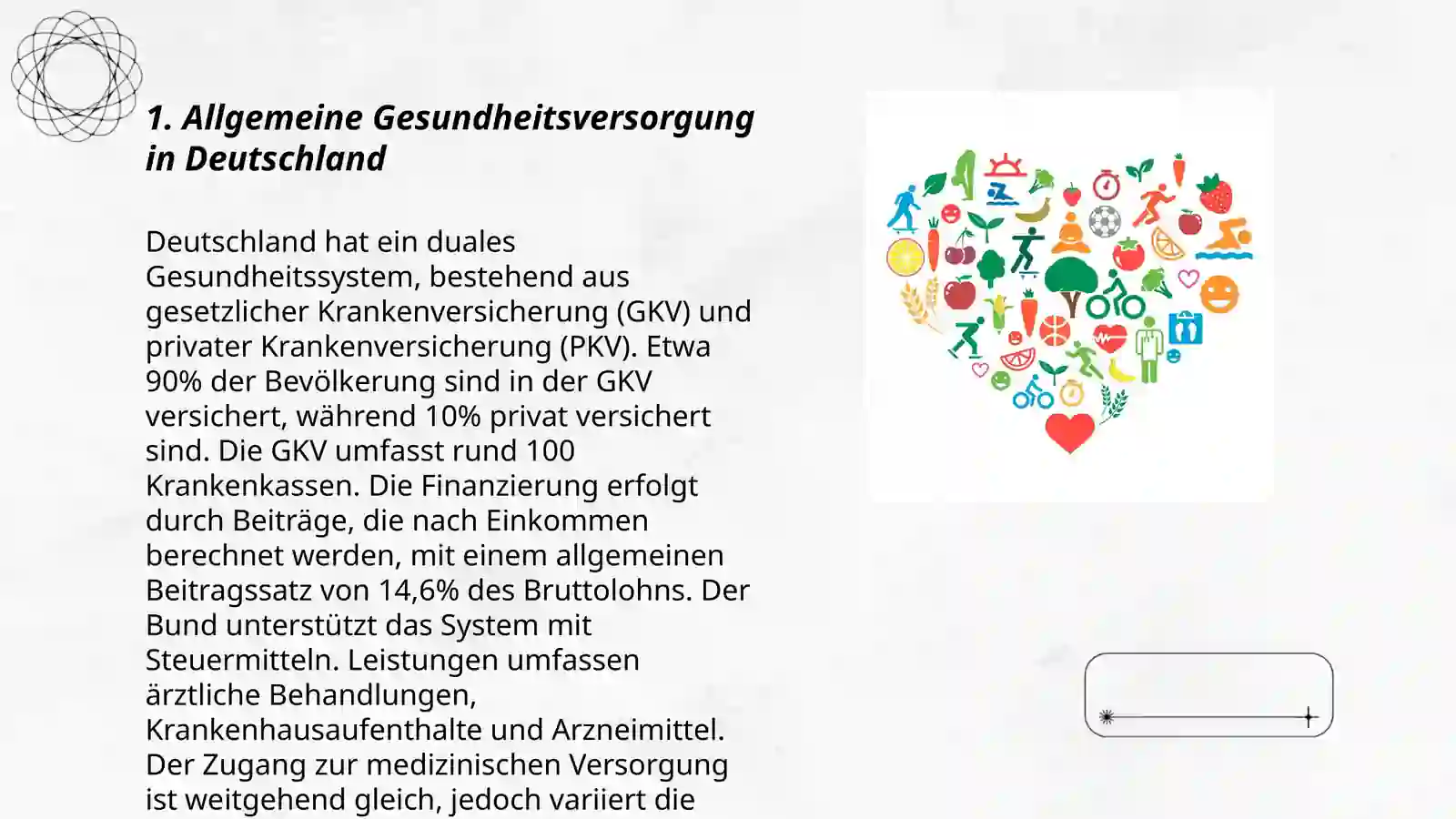 1. Allgemeine Gesundheitsversorgung in Deutschland

Deutschland hat ein duales Gesundheitssystem, bestehend aus gesetzlicher Krankenversicherung (GKV) und privater Krankenversicherung (PKV). Etwa 90% der Bevölkerung sind in der GKV versichert, während 10% privat versichert sind. Die GKV umfasst rund 100 Krankenkassen. Die Finanzierung erfolgt durch Beiträge, die nach Einkommen berechnet werden, mit einem allgemeinen Beitragssatz von 14,6% des Bruttolohns. Der Bund unterstützt das System mit Steuermitteln. Leistungen umfassen ärztliche Behandlungen, Krankenhausaufenthalte und Arzneimittel. Der Zugang zur medizinischen Versorgung ist weitgehend gleich, jedoch variiert die